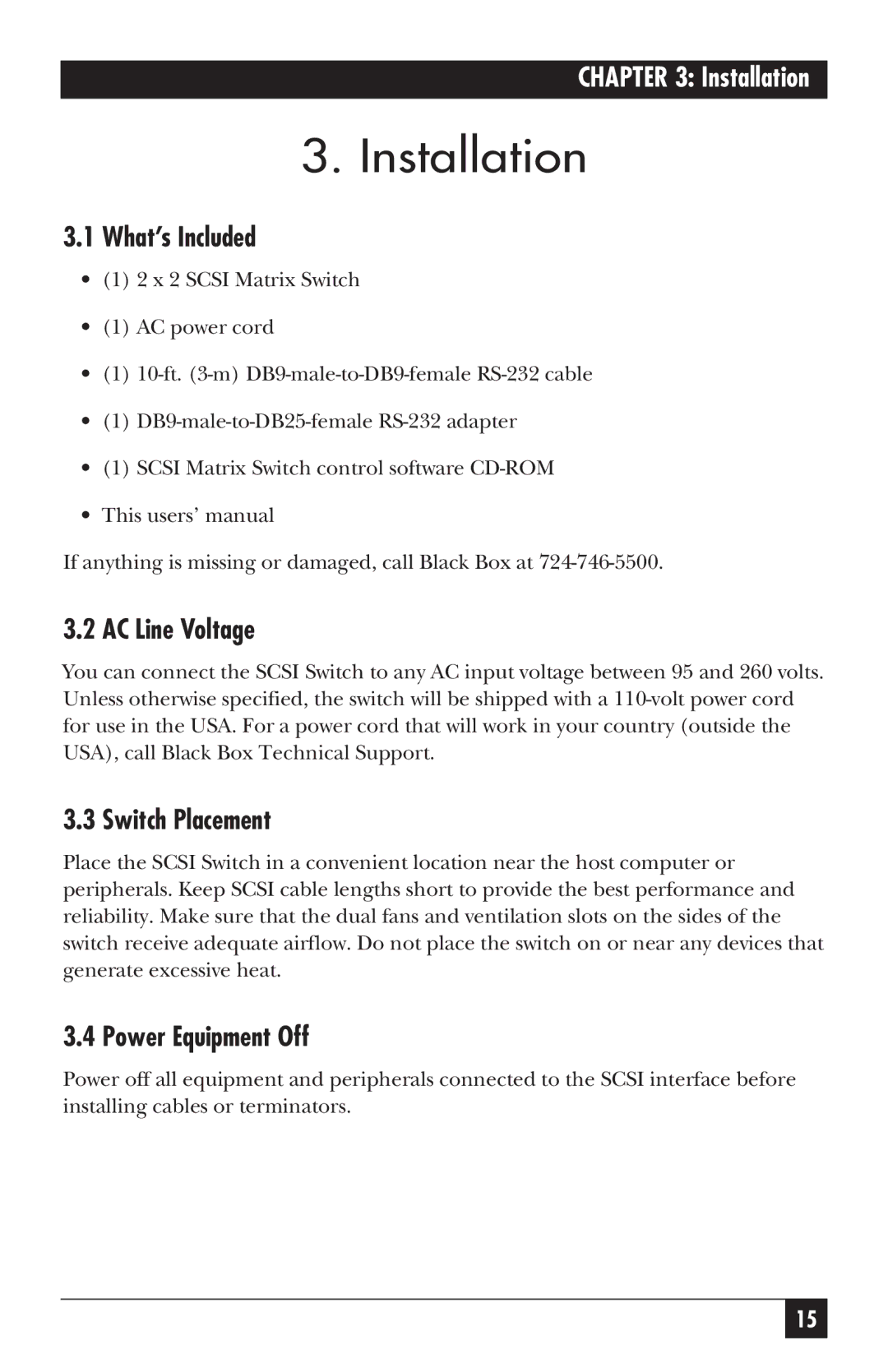 CHAPTER 3: Installation

3. Installation

3.1 What's Included

• (1) 2 x 2 SCSI Matrix Switch

• (1) AC power cord

• (1) 10-ft. (3-m) DB9-male-to-DB9-female RS-232 cable

• (1) DB9-male-to-DB25-female RS-232 adapter

• (1) SCSI Matrix Switch control software CD-ROM

• This users' manual

If anything is missing or damaged, call Black Box at 724-746-5500.

3.2 AC Line Voltage

You can connect the SCSI Switch to any AC input voltage between 95 and 260 volts. Unless otherwise specified, the switch will be shipped with a 110-volt power cord for use in the USA. For a power cord that will work in your country (outside the USA), call Black Box Technical Support.

3.3 Switch Placement

Place the SCSI Switch in a convenient location near the host computer or peripherals. Keep SCSI cable lengths short to provide the best performance and reliability. Make sure that the dual fans and ventilation slots on the sides of the switch receive adequate airflow. Do not place the switch on or near any devices that generate excessive heat.

3.4 Power Equipment Off

Power off all equipment and peripherals connected to the SCSI interface before installing cables or terminators.

15